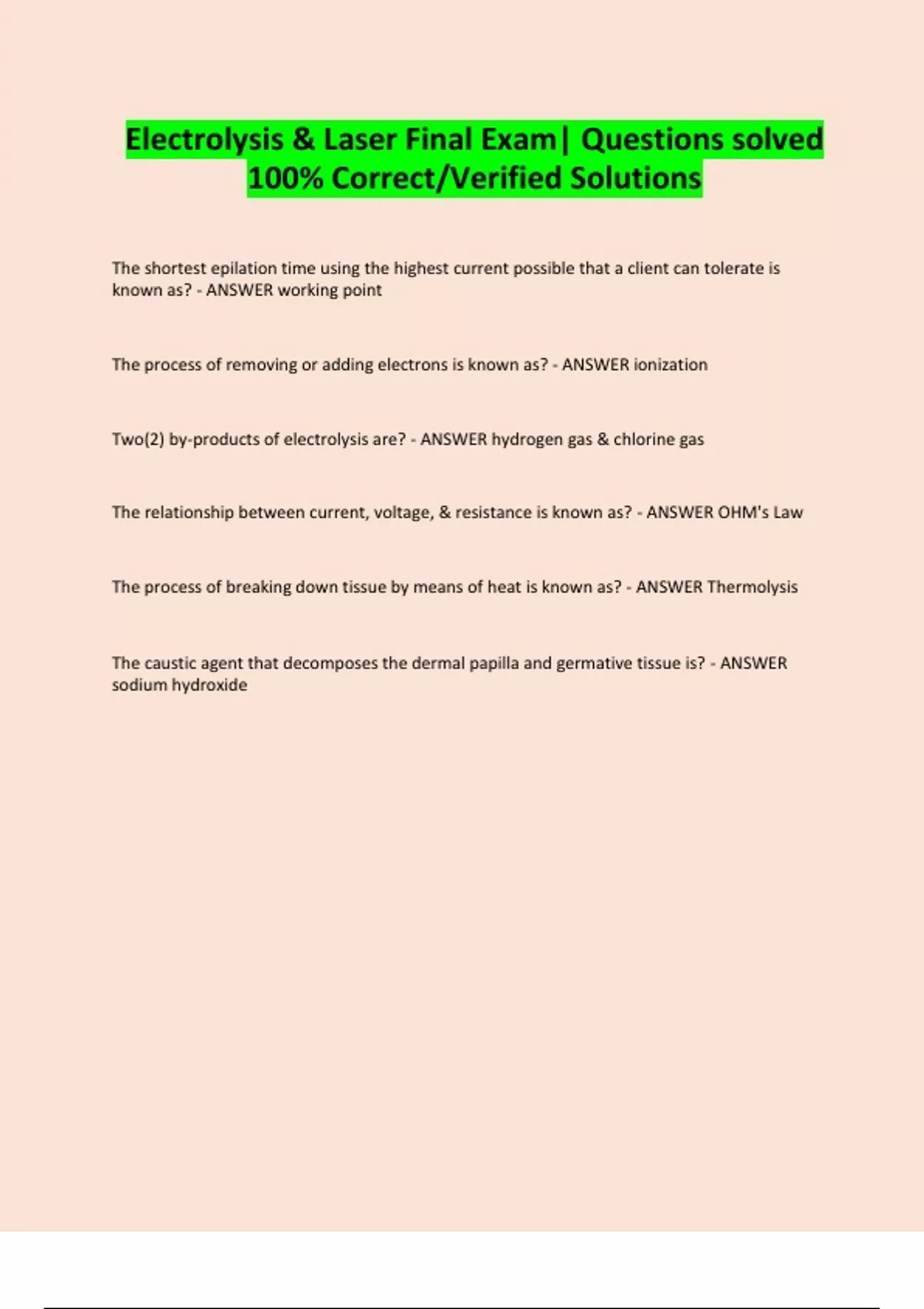 Electrolysis & Laser Final Exam| Questions solved 100% Correct/Verified Solutions

The shortest epilation time using the highest current possible that a client can tolerate is known as? - ANSWER working point

The process of removing or adding electrons is known as? - ANSWER ionization

Two(2) by-products of electrolysis are? - ANSWER hydrogen gas & chlorine gas

The relationship between current, voltage, & resistance is known as? - ANSWER OHM's Law

The process of breaking down tissue by means of heat is known as? - ANSWER Thermolysis

The caustic agent that decomposes the dermal papilla and germative tissue is? - ANSWER sodium hydroxide